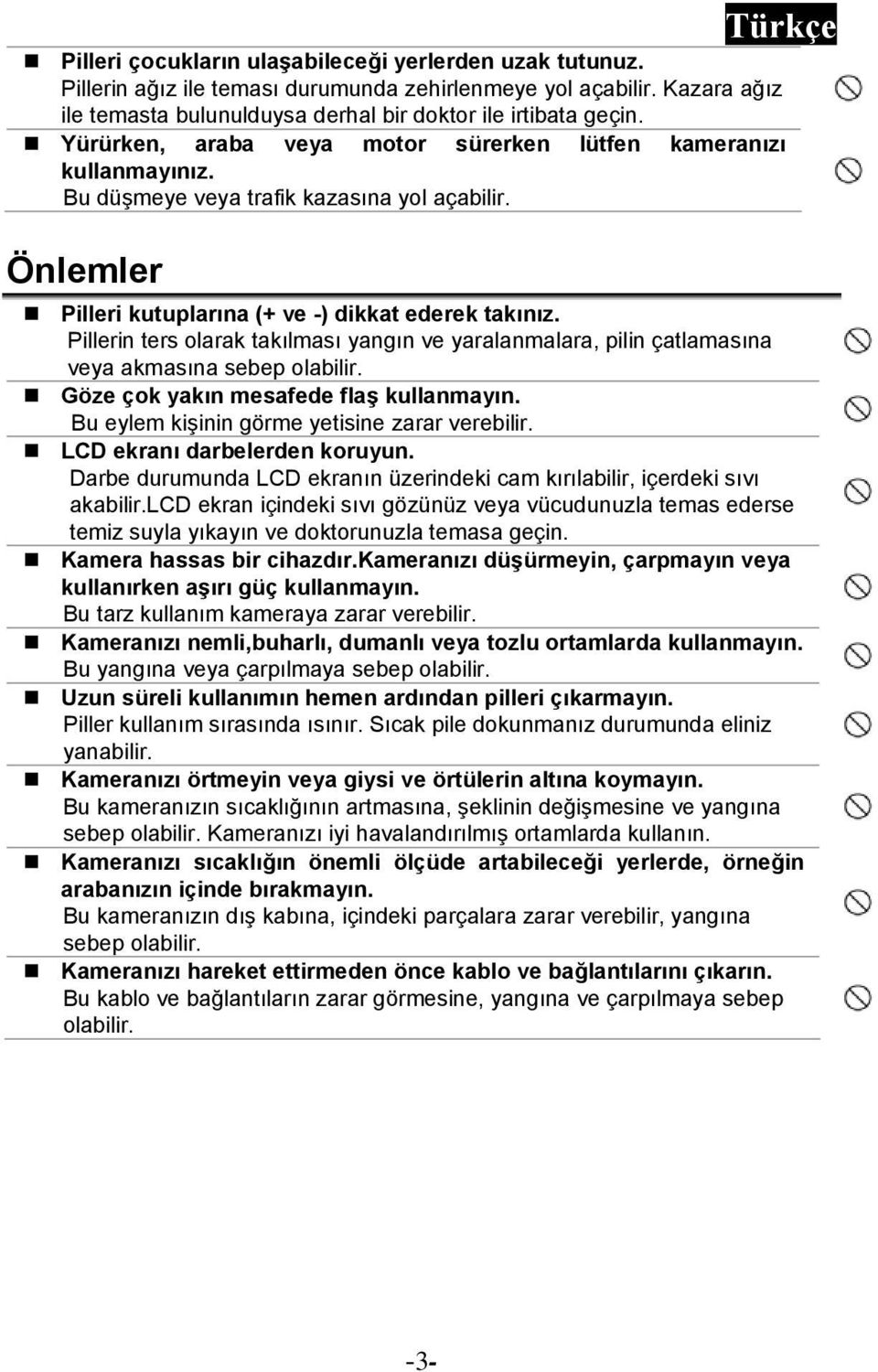 Türkçe

■ Pilleri çocukların ulaşabileceği yerlerden uzak tutunuz.
Pillerin ağız ile teması durumunda zehirlenmeye yol açabilir. Kazara ağız ile temasta bulunulduysa derhal bir doktor ile irtibata geçin.

■ Yürürken, araba veya motor sürerken lütfen kameranızı kullanmayınız.
Bu düşmeye veya trafik kazasına yol açabilir.

Önlemler

■ Pilleri kutuplarına (+ ve -) dikkat ederek takınız.
Pillerin ters olarak takılması yangın ve yaralanmalara, pilin çatlamasına veya akmasına sebep olabilir.

■ Göze çok yakın mesafede flaş kullanmayın.
Bu eylem kişinin görme yetisine zarar verebilir.

■ LCD ekranı darbelerden koruyun.
Darbe durumunda LCD ekranın üzerindeki cam kırılabilir, içerdeki sıvı akabilir.LCD ekran içindeki sıvı gözünüz veya vücudunuzla temas ederse temiz suyla yıkayın ve doktorunuzla temasa geçin.

■ Kamera hassas bir cihazdır.Kameranızı düşürmeyin, çarpmayın veya kullanırken aşırı güç kullanmayın.
Bu tarz kullanım kameraya zarar verebilir.

■ Kameranızı nemli,buharlı, dumanlı veya tozlu ortamlarda kullanmayın.
Bu yangına veya çarpılmaya sebep olabilir.

■ Uzun süreli kullanımın hemen ardından pilleri çıkarmayın.
Piller kullanım sırasında ısınır. Sıcak pile dokunmanız durumunda eliniz yanabilir.

■ Kameranızı örtmeyin veya giysi ve örtülerin altına koymayın.
Bu kameranızın sıcaklığının artmasına, şeklinin değişmesine ve yangına sebep olabilir. Kameranızı iyi havalandırılmış ortamlarda kullanın.

■ Kameranızı sıcaklığın önemli ölçüde artabileceği yerlerde, örneğin arabanızın içinde bırakmayın.
Bu kameranızın dış kabına, içindeki parçalara zarar verebilir, yangına sebep olabilir.

■ Kameranızı hareket ettirmeden önce kablo ve bağlantılarını çıkarın.
Bu kablo ve bağlantıların zarar görmesine, yangına ve çarpılmaya sebep olabilir.

-3-